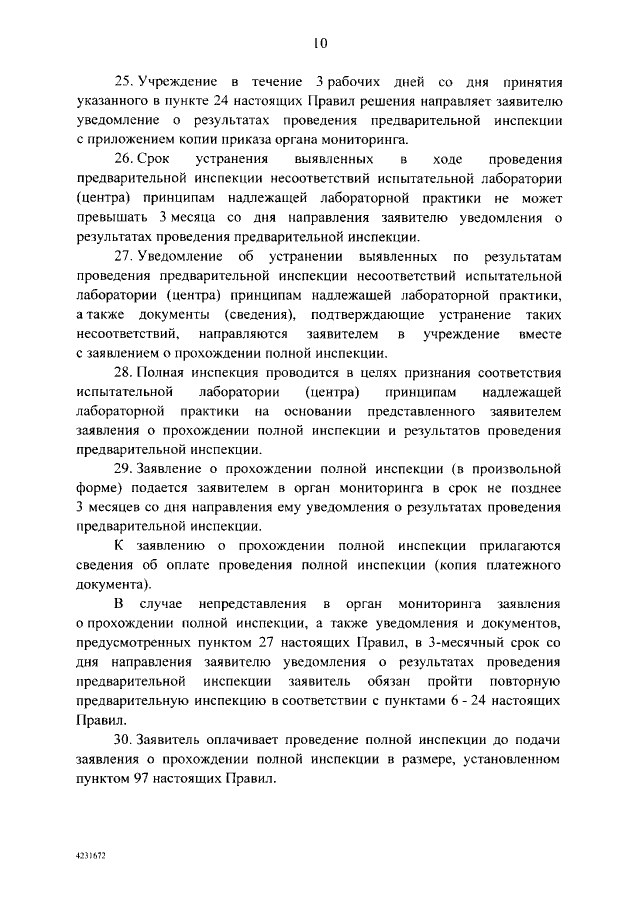 10

25. Учреждение в течение 3 рабочих дней со дня принятия указанного в пункте 24 настоящих Правил решения направляет заявителю уведомление о результатах проведения предварительной инспекции с приложением копии приказа органа мониторинга.

26. Срок устранения выявленных в ходе проведения предварительной инспекции несоответствий испытательной лаборатории (центра) принципам надлежащей лабораторной практики не может превышать 3 месяца со дня направления заявителю уведомления о результатах проведения предварительной инспекции.

27. Уведомление об устранении выявленных по результатам проведения предварительной инспекции несоответствий испытательной лаборатории (центра) принципам надлежащей лабораторной практики, а также документы (сведения), подтверждающие устранение таких несоответствий, направляются заявителем в учреждение вместе с заявлением о прохождении полной инспекции.

28. Полная инспекция проводится в целях признания соответствия испытательной лаборатории (центра) принципам надлежащей лабораторной практики на основании представленного заявителем заявления о прохождении полной инспекции и результатов проведения предварительной инспекции.

29. Заявление о прохождении полной инспекции (в произвольной форме) подается заявителем в орган мониторинга в срок не позднее 3 месяцев со дня направления ему уведомления о результатах проведения предварительной инспекции.

К заявлению о прохождении полной инспекции прилагаются сведения об оплате проведения полной инспекции (копия платежного документа).

В случае непредставления в орган мониторинга заявления о прохождении полной инспекции, а также уведомления и документов, предусмотренных пунктом 27 настоящих Правил, в 3-месячный срок со дня направления заявителю уведомления о результатах проведения предварительной инспекции заявитель обязан пройти повторную предварительную инспекцию в соответствии с пунктами 6 - 24 настоящих Правил.

30. Заявитель оплачивает проведение полной инспекции до подачи заявления о прохождении полной инспекции в размере, установленном пунктом 97 настоящих Правил.

4231672